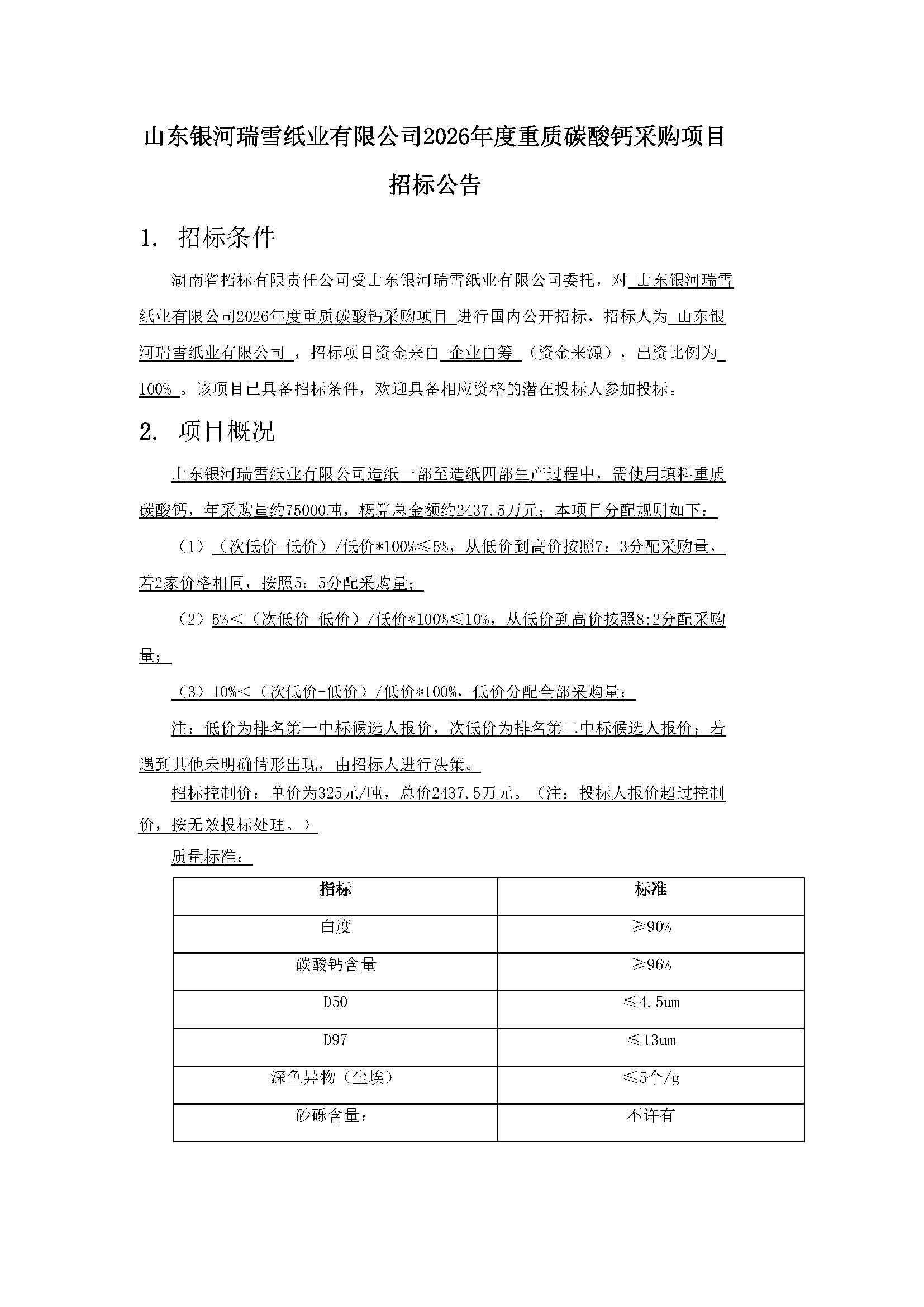 山东银河瑞雪纸业有限公司2026年度重质碳酸钙采购项目

招标公告

1. 招标条件

湖南省招标有限责任公司受山东银河瑞雪纸业有限公司委托，对 山东银河瑞雪纸业有限公司2026年度重质碳酸钙采购项目 进行国内公开招标，招标人为 山东银河瑞雪纸业有限公司 ，招标项目资金来自 企业自筹 （资金来源），出资比例为 100% 。该项目已具备招标条件，欢迎具备相应资格的潜在投标人参加投标。

2. 项目概况

山东银河瑞雪纸业有限公司造纸一部至造纸四部生产过程中，需使用填料重质碳酸钙，年采购量约75000吨，概算总金额约2437.5万元；本项目分配规则如下：

（1）（次低价-低价）/低价*100%≤5%，从低价到高价按照7：3分配采购量，若2家价格相同，按照5：5分配采购量；

（2）5%<（次低价-低价）/低价*100%≤10%，从低价到高价按照8:2分配采购量；

（3）10%<（次低价-低价）/低价*100%，低价分配全部采购量；

注：低价为排名第一中标候选人报价，次低价为排名第二中标候选人报价；若遇到其他未明确情形出现，由招标人进行决策。

招标控制价：单价为325元/吨，总价2437.5万元。（注：投标人报价超过控制价，按无效投标处理。）

质量标准：

| 指标 | 标准 |
|---|---|
| 白度 | ≥90% |
| 碳酸钙含量 | ≥96% |
| D50 | ≤4.5um |
| D97 | ≤13um |
| 深色异物（尘埃） | ≤5个/g |
| 砂砾含量： | 不许有 |